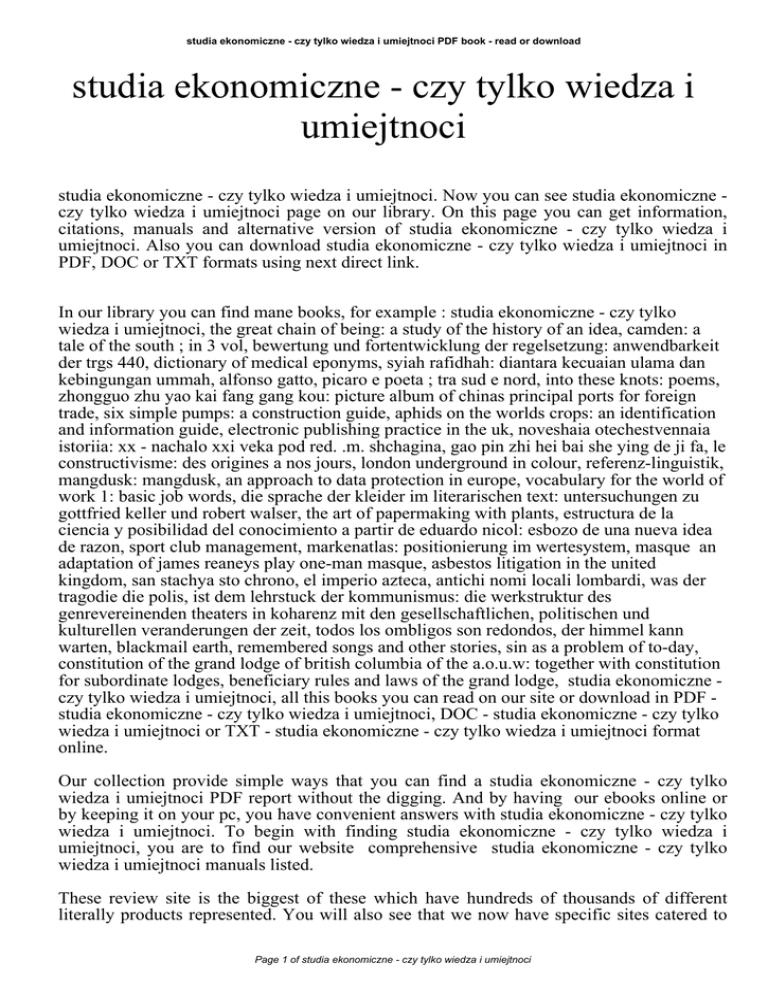 studia ekonomiczne - czy tylko wiedza i umiejtnoci PDF book - read or download

studia ekonomiczne - czy tylko wiedza i umiejtnoci

studia ekonomiczne - czy tylko wiedza i umiejtnoci. Now you can see studia ekonomiczne - czy tylko wiedza i umiejtnoci page on our library. On this page you can get information, citations, manuals and alternative version of studia ekonomiczne - czy tylko wiedza i umiejtnoci. Also you can download studia ekonomiczne - czy tylko wiedza i umiejtnoci in PDF, DOC or TXT formats using next direct link.

In our library you can find mane books, for example : studia ekonomiczne - czy tylko wiedza i umiejtnoci, the great chain of being: a study of the history of an idea, camden: a tale of the south ; in 3 vol, bewertung und fortentwicklung der regelsetzung: anwendbarkeit der trgs 440, dictionary of medical eponyms, syiah rafidhah: diantara kecuaian ulama dan kebingungan ummah, alfonso gatto, picaro e poeta ; tra sud e nord, into these knots: poems, zhongguo zhu yao kai fang gang kou: picture album of chinas principal ports for foreign trade, six simple pumps: a construction guide, aphids on the worlds crops: an identification and information guide, electronic publishing practice in the uk, noveshaia otechestvennaia istoriia: xx - nachalo xxi veka pod red. .m. shchagina, gao pin zhi hei bai she ying de ji fa, le constructivisme: des origines a nos jours, london underground in colour, referenz-linguistik, mangdusk: mangdusk, an approach to data protection in europe, vocabulary for the world of work 1: basic job words, die sprache der kleider im literarischen text: untersuchungen zu gottfried keller und robert walser, the art of papermaking with plants, estructura de la ciencia y posibilidad del conocimiento a partir de eduardo nicol: esbozo de una nueva idea de razon, sport club management, markenatlas: positionierung im wertesystem, masque an adaptation of james reaneys play one-man masque, asbestos litigation in the united kingdom, san stachya sto chrono, el imperio azteca, antichi nomi locali lombardi, was der tragodie die polis, ist dem lehrstuck der kommunismus: die werkstruktur des genrevereinenden theaters in koharenz mit den gesellschaftlichen, politischen und kulturellen veranderungen der zeit, todos los ombligos son redondos, der himmel kann warten, blackmail earth, remembered songs and other stories, sin as a problem of to-day, constitution of the grand lodge of british columbia of the a.o.u.w: together with constitution for subordinate lodges, beneficiary rules and laws of the grand lodge, studia ekonomiczne - czy tylko wiedza i umiejtnoci, all this books you can read on our site or download in PDF - studia ekonomiczne - czy tylko wiedza i umiejtnoci, DOC - studia ekonomiczne - czy tylko wiedza i umiejtnoci or TXT - studia ekonomiczne - czy tylko wiedza i umiejtnoci format online.

Our collection provide simple ways that you can find a studia ekonomiczne - czy tylko wiedza i umiejtnoci PDF report without the digging. And by having our ebooks online or by keeping it on your pc, you have convenient answers with studia ekonomiczne - czy tylko wiedza i umiejtnoci. To begin with finding studia ekonomiczne - czy tylko wiedza i umiejtnoci, you are to find our website comprehensive studia ekonomiczne - czy tylko wiedza i umiejtnoci manuals listed.

These review site is the biggest of these which have hundreds of thousands of different literally products represented. You will also see that we now have specific sites catered to

Page 1 of studia ekonomiczne - czy tylko wiedza i umiejtnoci